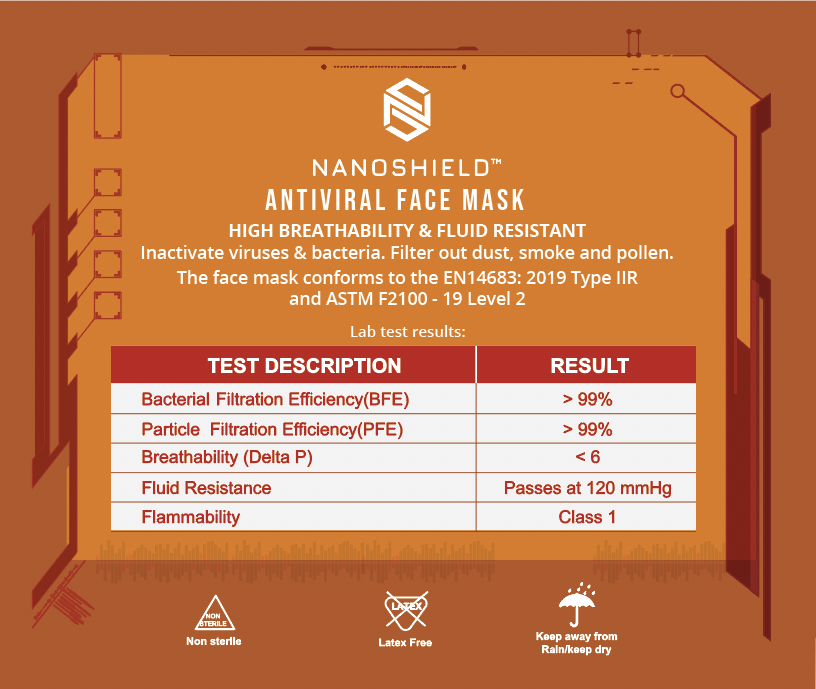 NANOSHIELD™
ANTIVIRAL FACE MASK
HIGH BREATHABILITY & FLUID RESISTANT
Inactivate viruses & bacteria. Filter out dust, smoke and pollen.
The face mask conforms to the EN14683: 2019 Type IIR and ASTM F2100 - 19 Level 2

Lab test results:

| TEST DESCRIPTION | RESULT |
|---|---|
| Bacterial Filtration Efficiency(BFE) | > 99% |
| Particle Filtration Efficiency(PFE) | > 99% |
| Breathability (Delta P) | < 6 |
| Fluid Resistance | Passes at 120 mmHg |
| Flammability | Class 1 |

NON STERILE
Non sterile

LATEX
Latex Free

Keep away from Rain/keep dry